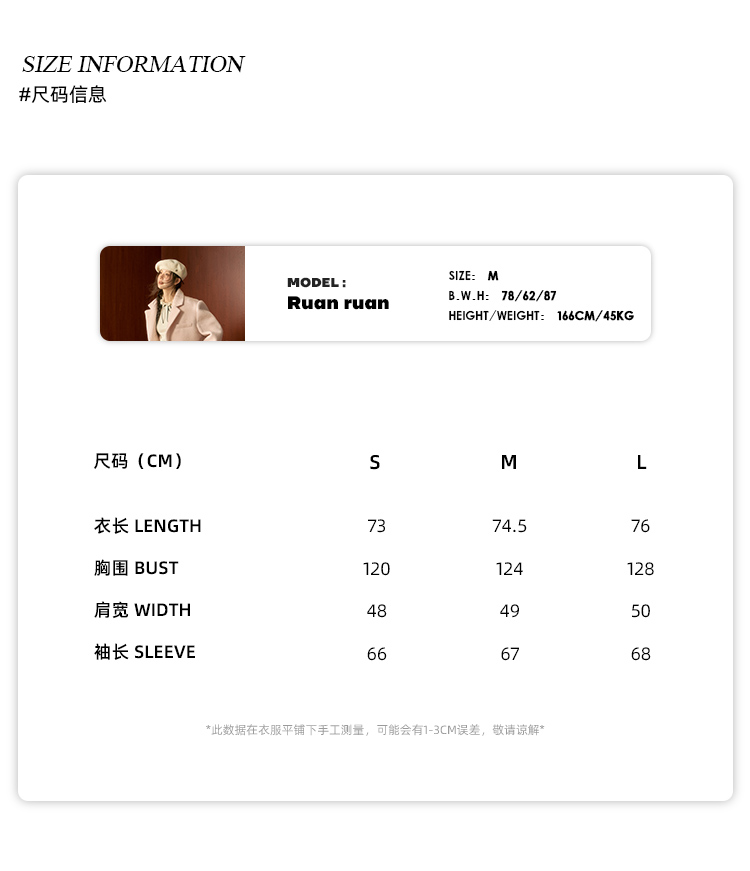 SIZE INFORMATION
#尺码信息

MODEL :
Ruan ruan

SIZE: M
B.W.H: 78/62/87
HEIGHT/WEIGHT: 166CM/45KG

| 尺码（CM） | S | M | L |
|---|---|---|---|
| 衣长 LENGTH | 73 | 74.5 | 76 |
| 胸围 BUST | 120 | 124 | 128 |
| 肩宽 WIDTH | 48 | 49 | 50 |
| 袖长 SLEEVE | 66 | 67 | 68 |

*此数据在衣服平铺下手工测量，可能会有1-3CM误差，敬请谅解*